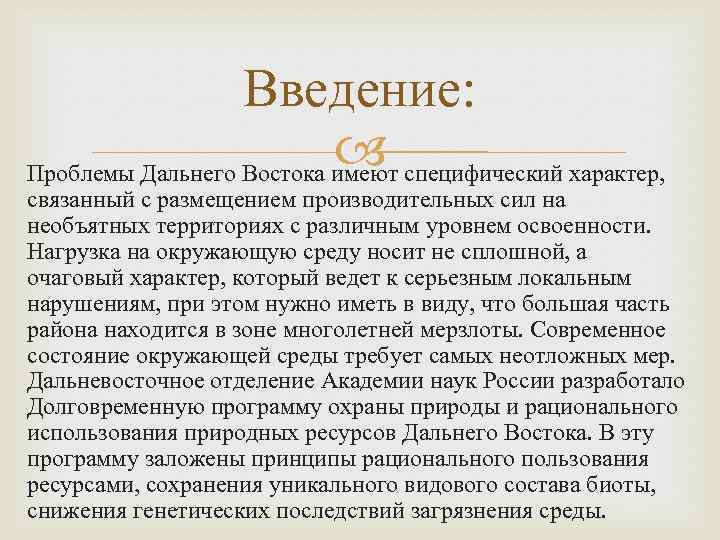 Введение:

Проблемы Дальнего Востока имеют специфический характер, связанный с размещением производительных сил на необъятных территориях с различным уровнем освоенности. Нагрузка на окружающую среду носит не сплошной, а очаговый характер, который ведет к серьезным локальным нарушениям, при этом нужно иметь в виду, что большая часть района находится в зоне многолетней мерзлоты. Современное состояние окружающей среды требует самых неотложных мер. Дальневосточное отделение Академии наук России разработало Долговременную программу охраны природы и рационального использования природных ресурсов Дальнего Востока. В эту программу заложены принципы рационального пользования ресурсами, сохранения уникального видового состава биоты, снижения генетических последствий загрязнения среды.